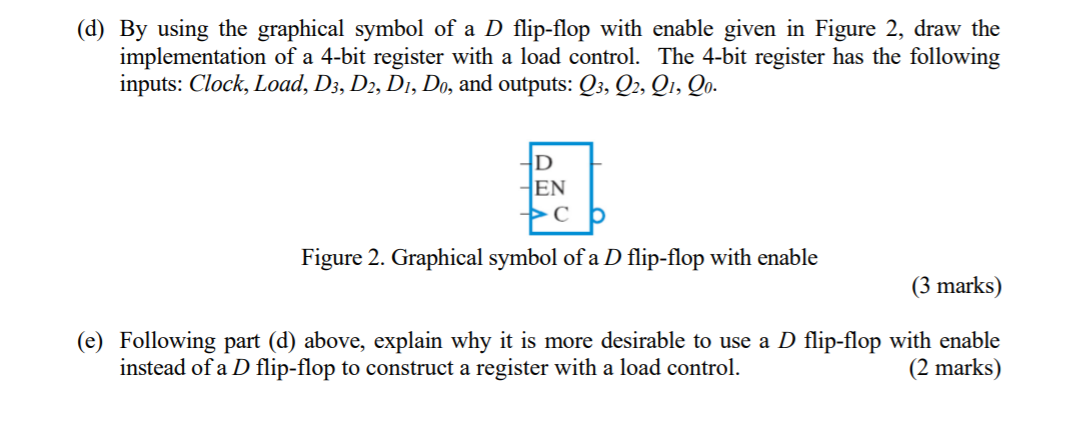 (d) By using the graphical symbol of a $D$ flip-flop with enable given in Figure 2, draw the implementation of a 4-bit register with a load control. The 4-bit register has the following inputs: $Clock$, $Load$, $D_3$, $D_2$, $D_1$, $D_0$, and outputs: $Q_3$, $Q_2$, $Q_1$, $Q_0$.

D
EN
C

Figure 2. Graphical symbol of a $D$ flip-flop with enable

(3 marks)

(e) Following part (d) above, explain why it is more desirable to use a $D$ flip-flop with enable instead of a $D$ flip-flop to construct a register with a load control. (2 marks)